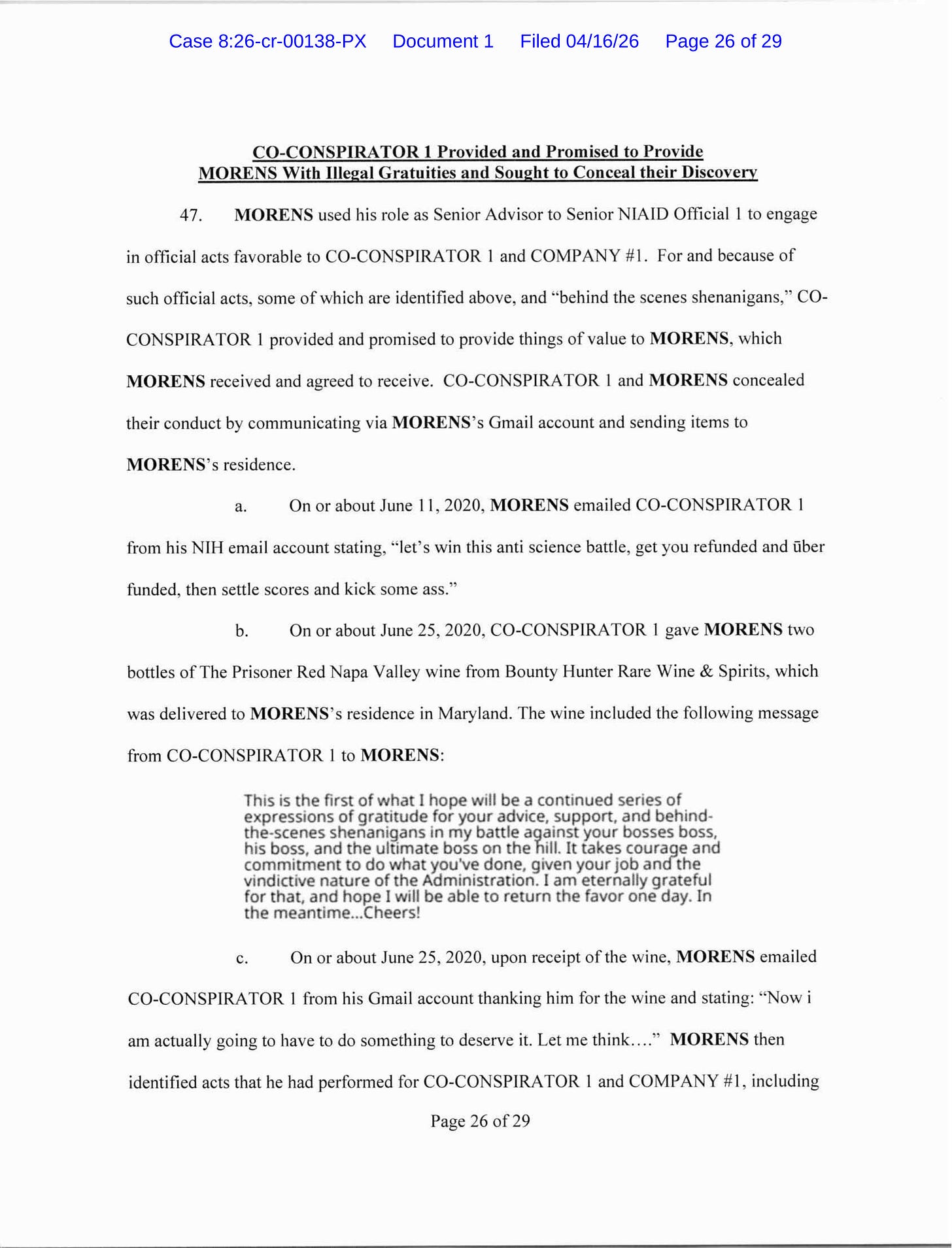 Case 8:26-cr-00138-PX Document 1 Filed 04/16/26 Page 26 of 29

CO-CONSPIRATOR 1 Provided and Promised to Provide MORENS With Illegal Gratuities and Sought to Conceal their Discovery

47. MORENS used his role as Senior Advisor to Senior NIAID Official 1 to engage in official acts favorable to CO-CONSPIRATOR 1 and COMPANY #1. For and because of such official acts, some of which are identified above, and "behind the scenes shenanigans," CO-CONSPIRATOR 1 provided and promised to provide things of value to MORENS, which MORENS received and agreed to receive. CO-CONSPIRATOR 1 and MORENS concealed their conduct by communicating via MORENS's Gmail account and sending items to MORENS's residence.

a. On or about June 11, 2020, MORENS emailed CO-CONSPIRATOR 1 from his NIH email account stating, "let's win this anti science battle, get you refunded and ūber funded, then settle scores and kick some ass."

b. On or about June 25, 2020, CO-CONSPIRATOR 1 gave MORENS two bottles of The Prisoner Red Napa Valley wine from Bounty Hunter Rare Wine & Spirits, which was delivered to MORENS's residence in Maryland. The wine included the following message from CO-CONSPIRATOR 1 to MORENS:

This is the first of what I hope will be a continued series of expressions of gratitude for your advice, support, and behind-the-scenes shenanigans in my battle against your bosses boss, his boss, and the ultimate boss on the hill. It takes courage and commitment to do what you've done, given your job and the vindictive nature of the Administration. I am eternally grateful for that, and hope I will be able to return the favor one day. In the meantime...Cheers!

c. On or about June 25, 2020, upon receipt of the wine, MORENS emailed CO-CONSPIRATOR 1 from his Gmail account thanking him for the wine and stating: "Now i am actually going to have to do something to deserve it. Let me think…." MORENS then identified acts that he had performed for CO-CONSPIRATOR 1 and COMPANY #1, including

Page 26 of 29